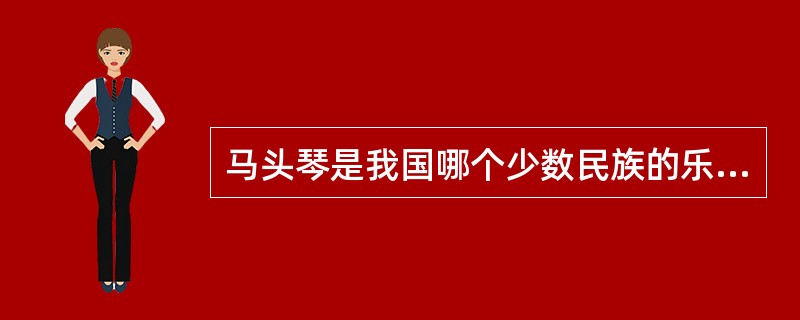 马头琴是我国哪个少数民族的乐...